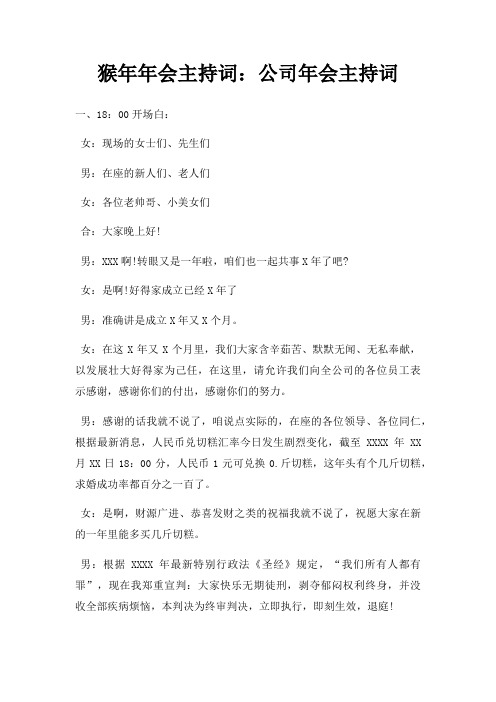 猴年年会主持词：公司年会主持词

一、18：00 开场白：

女：现场的女士们、先生们

男：在座的新人们、老人们

女：各位老帅哥、小美女们

合：大家晚上好!

男：XXX 啊!转眼又是一年啦，咱们也一起共事 X 年了吧?

女：是啊!好得家成立已经 X 年了

男：准确讲是成立 X 年又 X 个月。

女：在这 X 年又 X 个月里，我们大家含辛茹苦、默默无闻、无私奉献，以发展壮大好得家为己任，在这里，请允许我们向全公司的各位员工表示感谢，感谢你们的付出，感谢你们的努力。

男：感谢的话我就不说了，咱说点实际的，在座的各位领导、各位同仁，根据最新消息，人民币兑切糕汇率今日发生剧烈变化，截至 XXXX 年 XX 月 XX 日 18：00 分，人民币 1 元可兑换 0.斤切糕，这年头有个几斤切糕，求婚成功率都百分之一百了。

女：是啊，财源广进、恭喜发财之类的祝福我就不说了，祝愿大家在新的一年里能多买几斤切糕。

男：根据 XXXX 年最新特别行政法《圣经》规定，“我们所有人都有罪”，现在我郑重宣判：大家快乐无期徒刑，剥夺郁闷权利终身，并没收全部疾病烦恼，本判决为终审判决，立即执行，即刻生效，退庭!